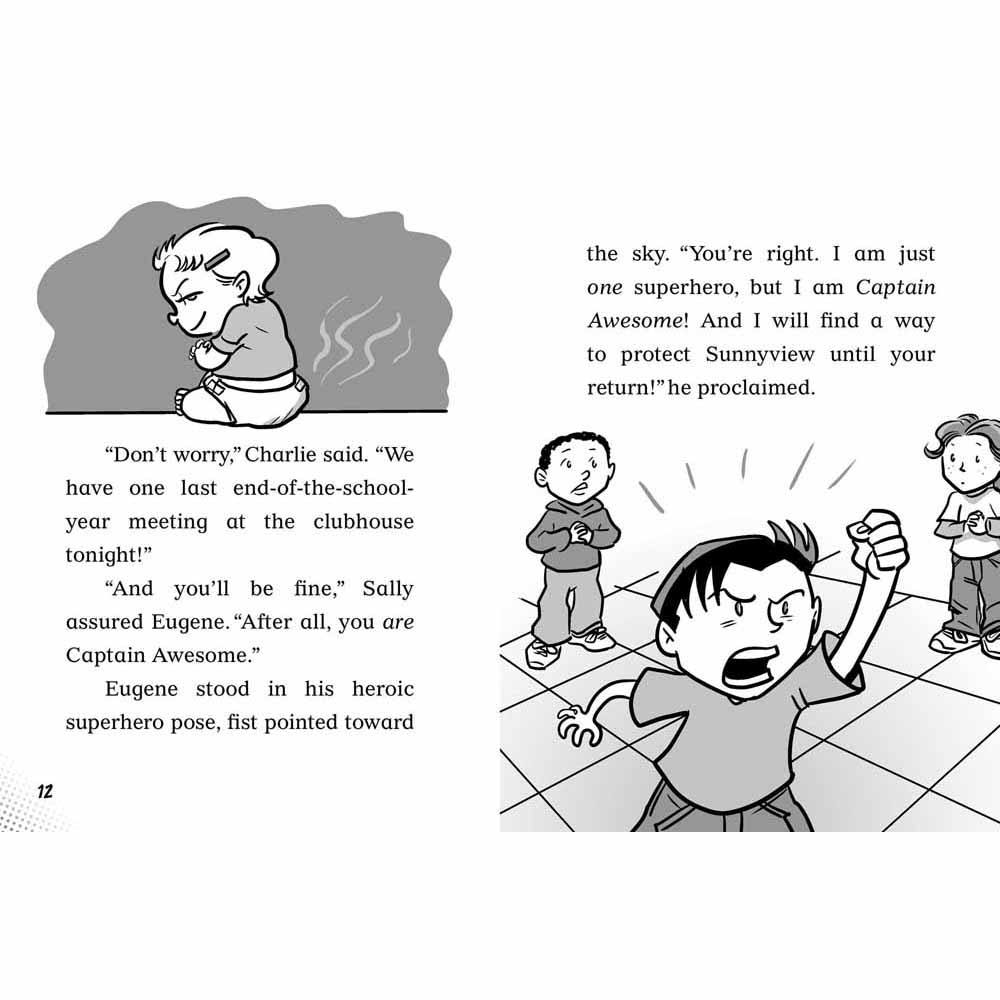 "Don't worry," Charlie said. "We have one last end-of-the-school-year meeting at the clubhouse tonight!"

"And you'll be fine," Sally assured Eugene. "After all, you are Captain Awesome."

Eugene stood in his heroic superhero pose, fist pointed toward

12

the sky. "You're right. I am just one superhero, but I am Captain Awesome! And I will find a way to protect Sunnyview until your return!" he proclaimed.